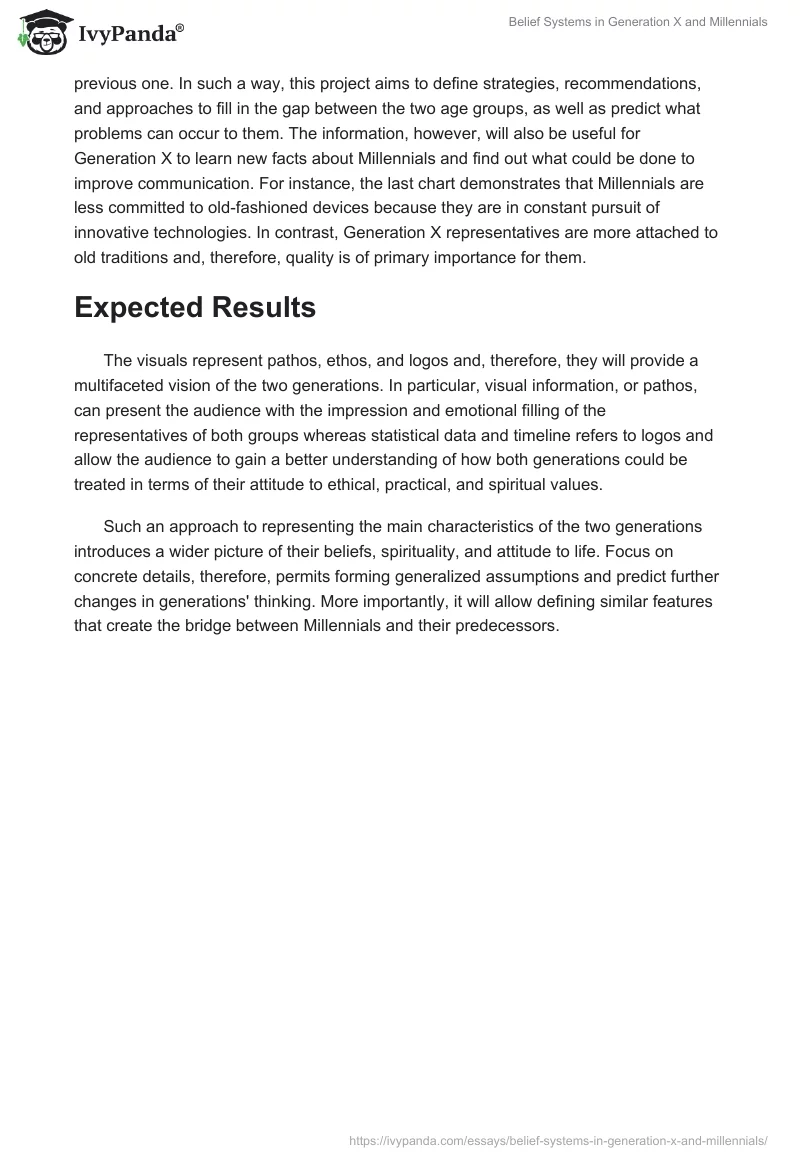 IvyPanda®

Belief Systems in Generation X and Millennials

previous one. In such a way, this project aims to define strategies, recommendations, and approaches to fill in the gap between the two age groups, as well as predict what problems can occur to them. The information, however, will also be useful for Generation X to learn new facts about Millennials and find out what could be done to improve communication. For instance, the last chart demonstrates that Millennials are less committed to old-fashioned devices because they are in constant pursuit of innovative technologies. In contrast, Generation X representatives are more attached to old traditions and, therefore, quality is of primary importance for them.

Expected Results

The visuals represent pathos, ethos, and logos and, therefore, they will provide a multifaceted vision of the two generations. In particular, visual information, or pathos, can present the audience with the impression and emotional filling of the representatives of both groups whereas statistical data and timeline refers to logos and allow the audience to gain a better understanding of how both generations could be treated in terms of their attitude to ethical, practical, and spiritual values.

Such an approach to representing the main characteristics of the two generations introduces a wider picture of their beliefs, spirituality, and attitude to life. Focus on concrete details, therefore, permits forming generalized assumptions and predict further changes in generations' thinking. More importantly, it will allow defining similar features that create the bridge between Millennials and their predecessors.

https://ivypanda.com/essays/belief-systems-in-generation-x-and-millennials/